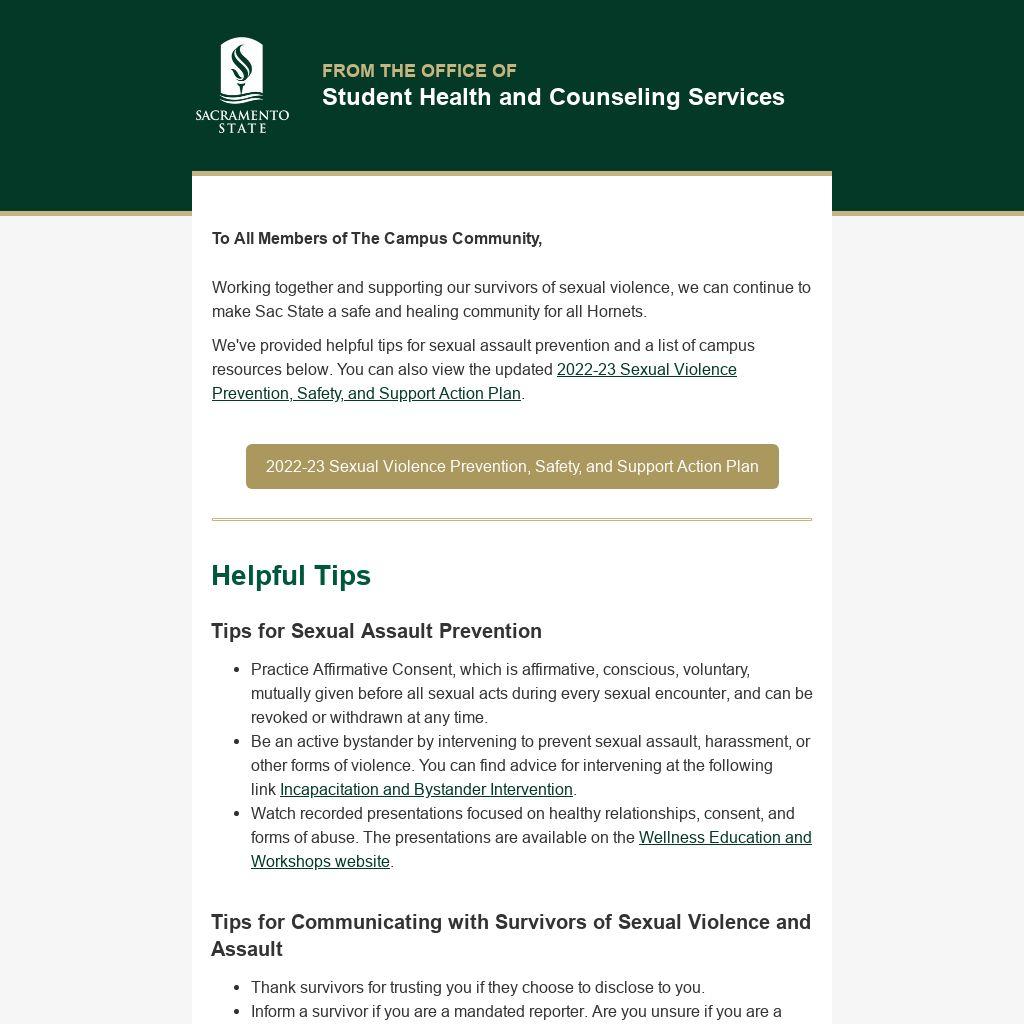 SACRAMENTO STATE

FROM THE OFFICE OF
Student Health and Counseling Services

To All Members of The Campus Community,

Working together and supporting our survivors of sexual violence, we can continue to make Sac State a safe and healing community for all Hornets.

We've provided helpful tips for sexual assault prevention and a list of campus resources below. You can also view the updated 2022-23 Sexual Violence Prevention, Safety, and Support Action Plan.

2022-23 Sexual Violence Prevention, Safety, and Support Action Plan

Helpful Tips

Tips for Sexual Assault Prevention

- Practice Affirmative Consent, which is affirmative, conscious, voluntary, mutually given before all sexual acts during every sexual encounter, and can be revoked or withdrawn at any time.
- Be an active bystander by intervening to prevent sexual assault, harassment, or other forms of violence. You can find advice for intervening at the following link Incapacitation and Bystander Intervention.
- Watch recorded presentations focused on healthy relationships, consent, and forms of abuse. The presentations are available on the Wellness Education and Workshops website.

Tips for Communicating with Survivors of Sexual Violence and Assault

- Thank survivors for trusting you if they choose to disclose to you.
- Inform a survivor if you are a mandated reporter. Are you unsure if you are a